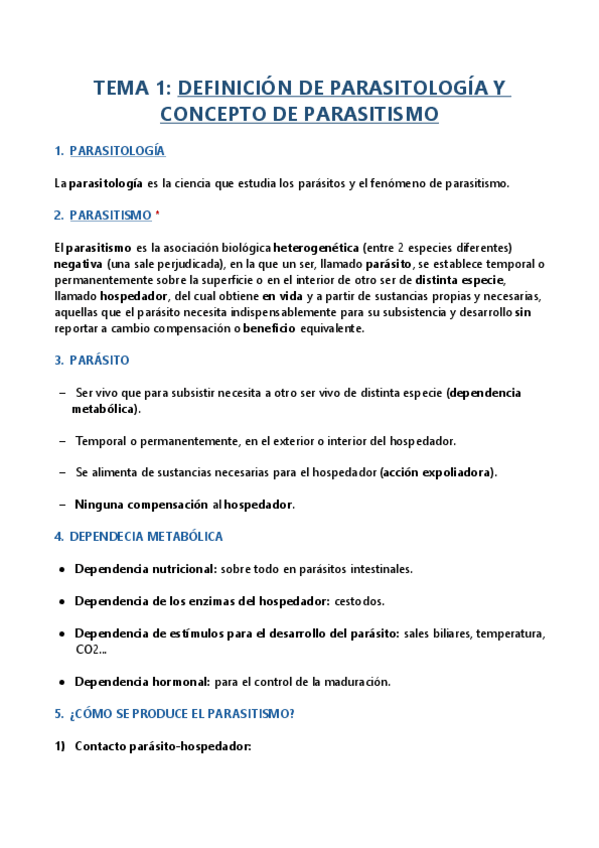 TEMA 1: DEFINICIÓN DE PARASITOLOGÍA Y CONCEPTO DE PARASITISMO

1. PARASITOLOGÍA

La parasitología es la ciencia que estudia los parásitos y el fenómeno de parasitismo.

2. PARASITISMO *

El parasitismo es la asociación biológica heterogenética (entre 2 especies diferentes) negativa (una sale perjudicada), en la que un ser, llamado parásito, se establece temporal o permanentemente sobre la superficie o en el interior de otro ser de distinta especie, llamado hospedador, del cual obtiene en vida y a partir de sustancias propias y necesarias, aquellas que el parásito necesita indispensablemente para su subsistencia y desarrollo sin reportar a cambio compensación o beneficio equivalente.

3. PARÁSITO

– Ser vivo que para subsistir necesita a otro ser vivo de distinta especie (dependencia metabólica).

– Temporal o permanentemente, en el exterior o interior del hospedador.

– Se alimenta de sustancias necesarias para el hospedador (acción expoliadora).

– Ninguna compensación al hospedador.

4. DEPENDECIA METABÓLICA

• Dependencia nutricional: sobre todo en parásitos intestinales.

• Dependencia de los enzimas del hospedador: cestodos.

• Dependencia de estímulos para el desarrollo del parásito: sales biliares, temperatura, CO2...

• Dependencia hormonal: para el control de la maduración.

5. ¿CÓMO SE PRODUCE EL PARASITISMO?

1) Contacto parásito-hospedador: